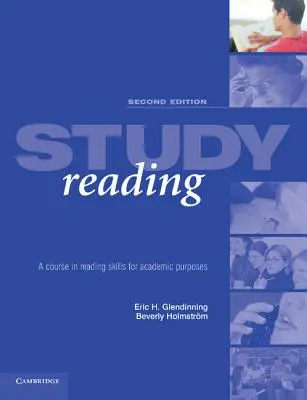 SECOND EDITION

STUDY
reading

A course in reading skills for academic purposes

Eric H. Glendinning
Beverly Holmström

CAMBRIDGE